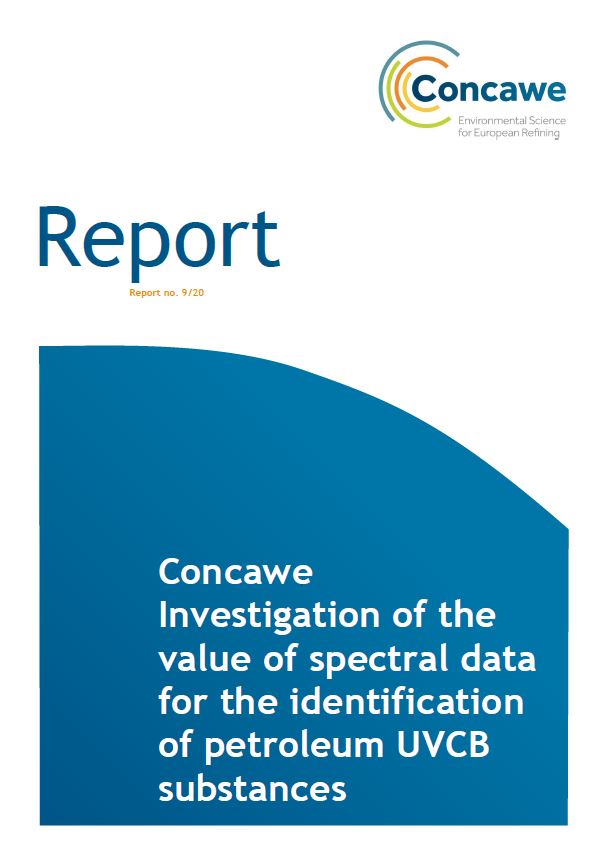 Concawe
Environmental Science for European Refining

Report
Report no. 9/20

Concawe Investigation of the value of spectral data for the identification of petroleum UVCB substances